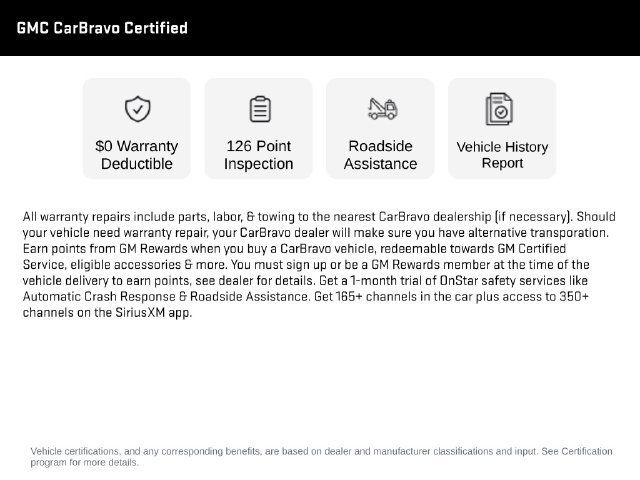 GMC CarBravo Certified

$0 Warranty Deductible

126 Point Inspection

Roadside Assistance

Vehicle History Report

All warranty repairs include parts, labor, & towing to the nearest CarBravo dealership (if necessary). Should your vehicle need warranty repair, your CarBravo dealer will make sure you have alternative transporation. Earn points from GM Rewards when you buy a CarBravo vehicle, redeemable towards GM Certified Service, eligible accessories & more. You must sign up or be a GM Rewards member at the time of the vehicle delivery to earn points, see dealer for details. Get a 1-month trial of OnStar safety services like Automatic Crash Response & Roadside Assistance. Get 165+ channels in the car plus access to 350+ channels on the SiriusXM app.

Vehicle certifications, and any corresponding benefits, are based on dealer and manufacturer classifications and input. See Certification program for more details.